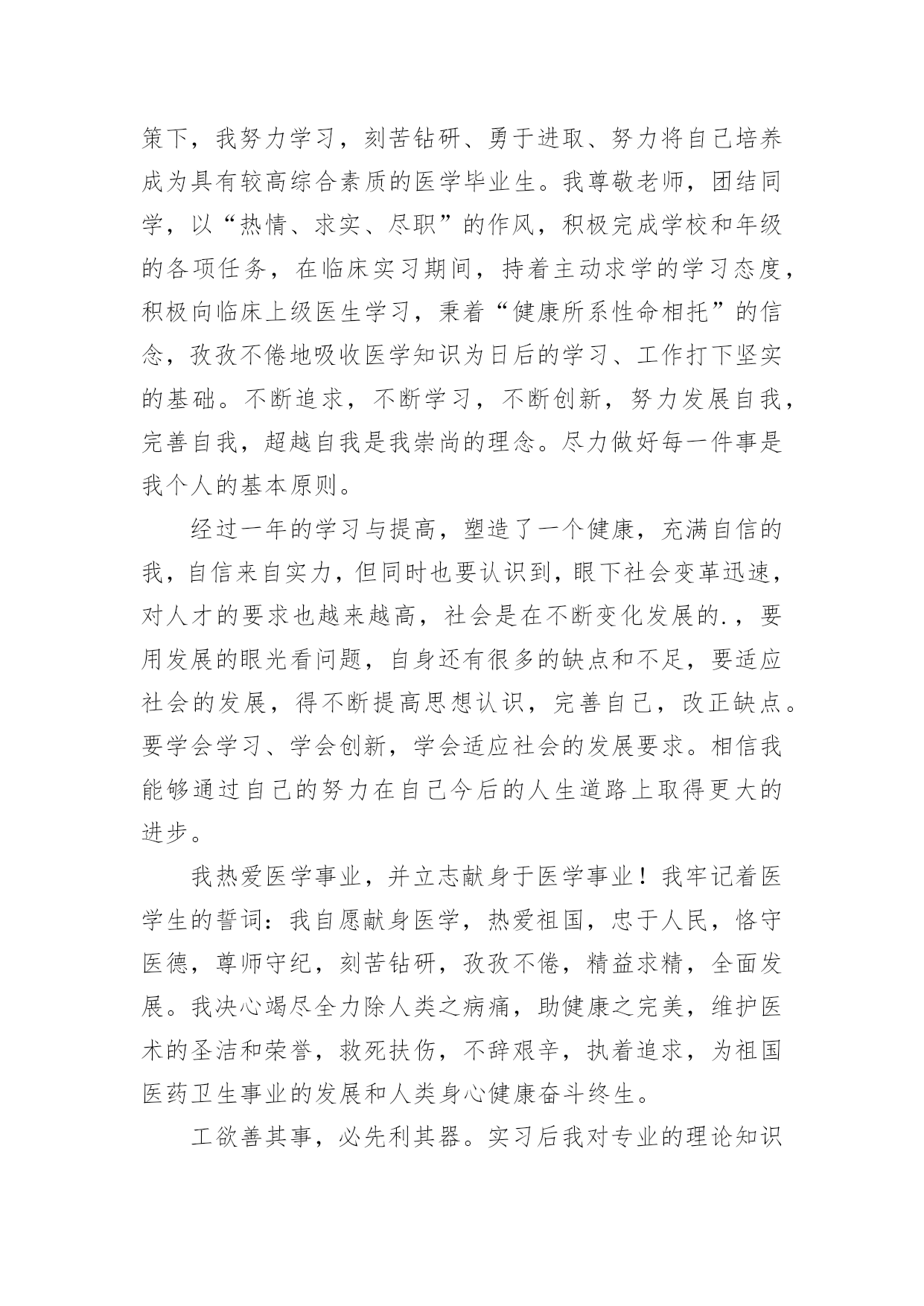 策下，我努力学习，刻苦钻研、勇于进取、努力将自己培养成为具有较高综合素质的医学毕业生。我尊敬老师，团结同学，以“热情、求实、尽职”的作风，积极完成学校和年级的各项任务，在临床实习期间，持着主动求学的学习态度，积极向临床上级医生学习，秉着“健康所系性命相托”的信念，孜孜不倦地吸收医学知识为日后的学习、工作打下坚实的基础。不断追求，不断学习，不断创新，努力发展自我，完善自我，超越自我是我崇尚的理念。尽力做好每一件事是我个人的基本原则。

经过一年的学习与提高，塑造了一个健康，充满自信的我，自信来自实力，但同时也要认识到，眼下社会变革迅速，对人才的要求也越来越高，社会是在不断变化发展的.，要用发展的眼光看问题，自身还有很多的缺点和不足，要适应社会的发展，得不断提高思想认识，完善自己，改正缺点。要学会学习、学会创新，学会适应社会的发展要求。相信我能够通过自己的努力在自己今后的人生道路上取得更大的进步。

我热爱医学事业，并立志献身于医学事业！我牢记着医学生的誓词：我自愿献身医学，热爱祖国，忠于人民，恪守医德，尊师守纪，刻苦钻研，孜孜不倦，精益求精，全面发展。我决心竭尽全力除人类之病痛，助健康之完美，维护医术的圣洁和荣誉，救死扶伤，不辞艰辛，执着追求，为祖国医药卫生事业的发展和人类身心健康奋斗终生。

工欲善其事，必先利其器。实习后我对专业的理论知识